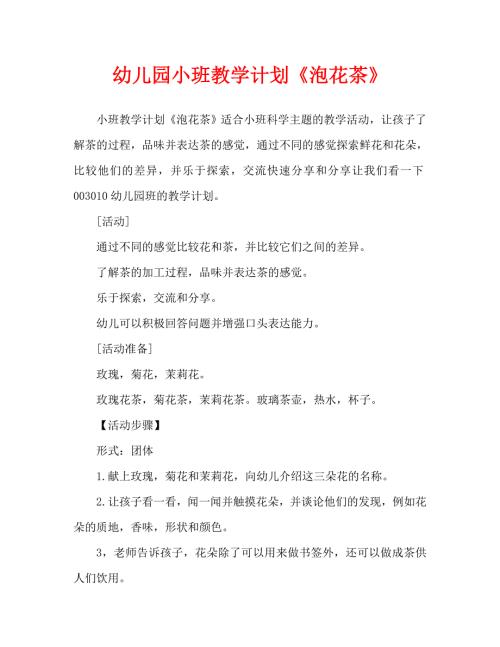 幼儿园小班教学计划《泡花茶》

小班教学计划《泡花茶》适合小班科学主题的教学活动，让孩子了解茶的过程，品味并表达茶的感觉，通过不同的感觉探索鲜花和花朵，比较他们的差异，并乐于探索，交流快速分享和分享让我们看一下003010幼儿园班的教学计划。

[活动]

通过不同的感觉比较花和茶，并比较它们之间的差异。

了解茶的加工过程，品味并表达茶的感觉。

乐于探索，交流和分享。

幼儿可以积极回答问题并增强口头表达能力。

[活动准备]

玫瑰，菊花，茉莉花。

玫瑰花茶，菊花茶，茉莉花茶。玻璃茶壶，热水，杯子。

【活动步骤】

形式：团体

1.献上玫瑰，菊花和茉莉花，向幼儿介绍这三朵花的名称。

2.让孩子看一看，闻一闻并触摸花朵，并谈论他们的发现，例如花朵的质地，香味，形状和颜色。

3，老师告诉孩子，花朵除了可以用来做书签外，还可以做成茶供人们饮用。